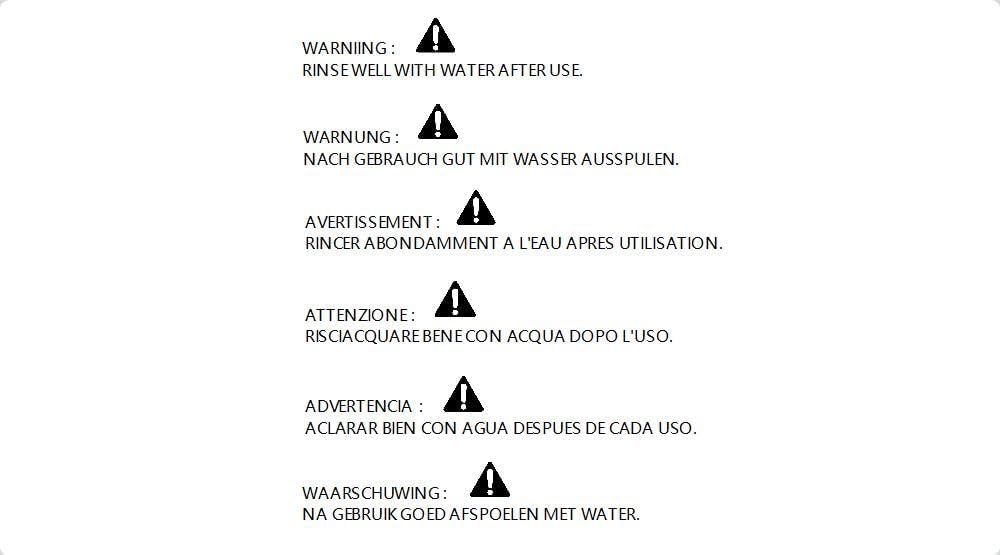 WARNIING :
RINSE WELL WITH WATER AFTER USE.

WARNUNG :
NACH GEBRAUCH GUT MIT WASSER AUSSPULEN.

AVERTISSEMENT :
RINCER ABONDAMMENT A L'EAU APRES UTILISATION.

ATTENZIONE :
RISCIACQUARE BENE CON ACQUA DOPO L'USO.

ADVERTENCIA :
ACLARAR BIEN CON AGUA DESPUES DE CADA USO.

WAARSCHUWING :
NA GEBRUIK GOED AFSPOELEN MET WATER.